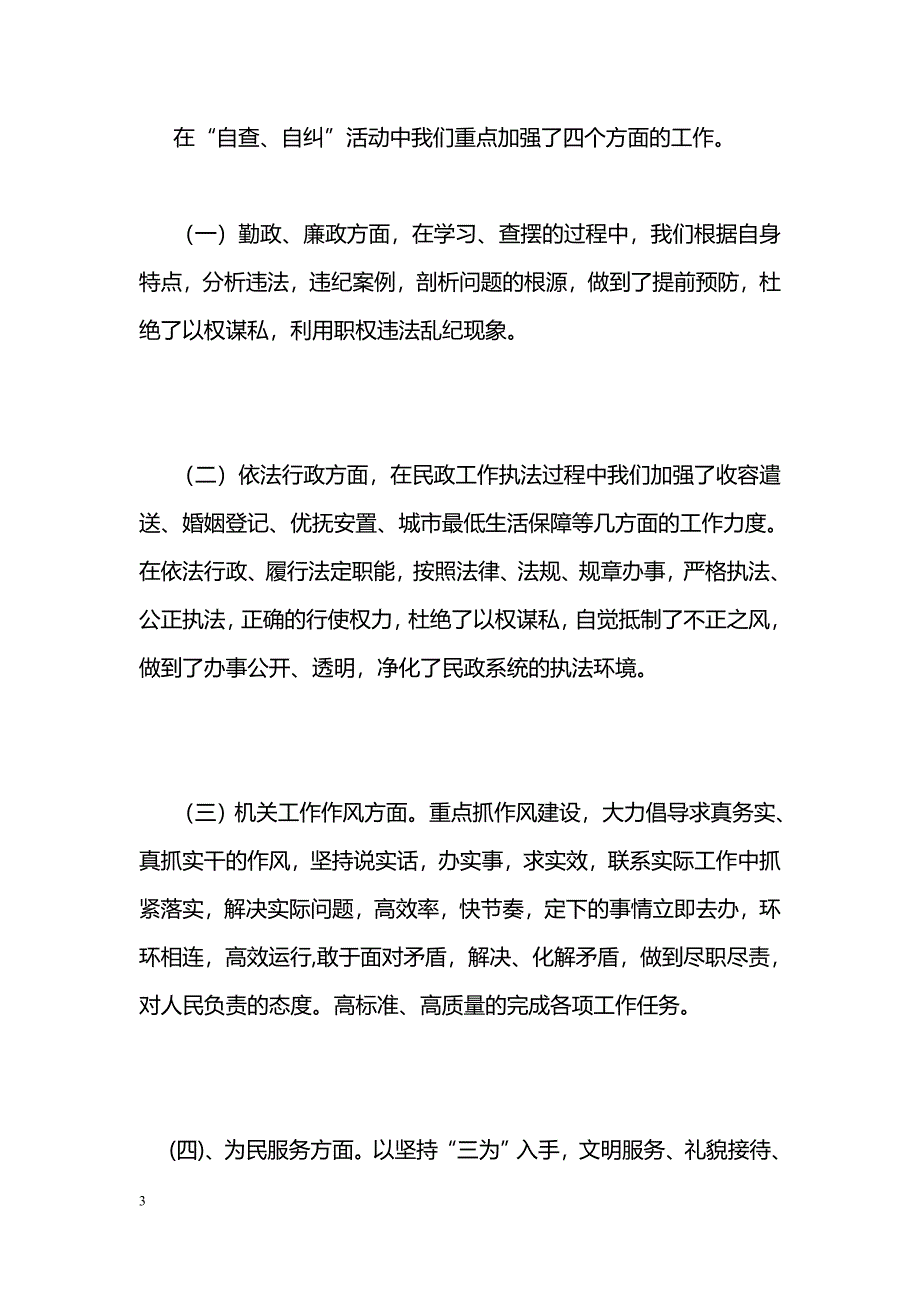 在“自查、自纠”活动中我们重点加强了四个方面的工作。

（一）勤政、廉政方面，在学习、查摆的过程中，我们根据自身特点，分析违法，违纪案例，剖析问题的根源，做到了提前预防，杜绝了以权谋私，利用职权违法乱纪现象。

（二）依法行政方面，在民政工作执法过程中我们加强了收容遣送、婚姻登记、优抚安置、城市最低生活保障等几方面的工作力度。在依法行政、履行法定职能，按照法律、法规、规章办事，严格执法、公正执法，正确的行使权力，杜绝了以权谋私，自觉抵制了不正之风，做到了办事公开、透明，净化了民政系统的执法环境。

（三）机关工作作风方面。重点抓作风建设，大力倡导求真务实、真抓实干的作风，坚持说实话，办实事，求实效，联系实际工作中抓紧落实，解决实际问题，高效率，快节奏，定下的事情立即去办，环环相连，高效运行,敢于面对矛盾，解决、化解矛盾，做到尽职尽责，对人民负责的态度。高标准、高质量的完成各项工作任务。

(四)、为民服务方面。以坚持“三为”入手，文明服务、礼貌接待、

3